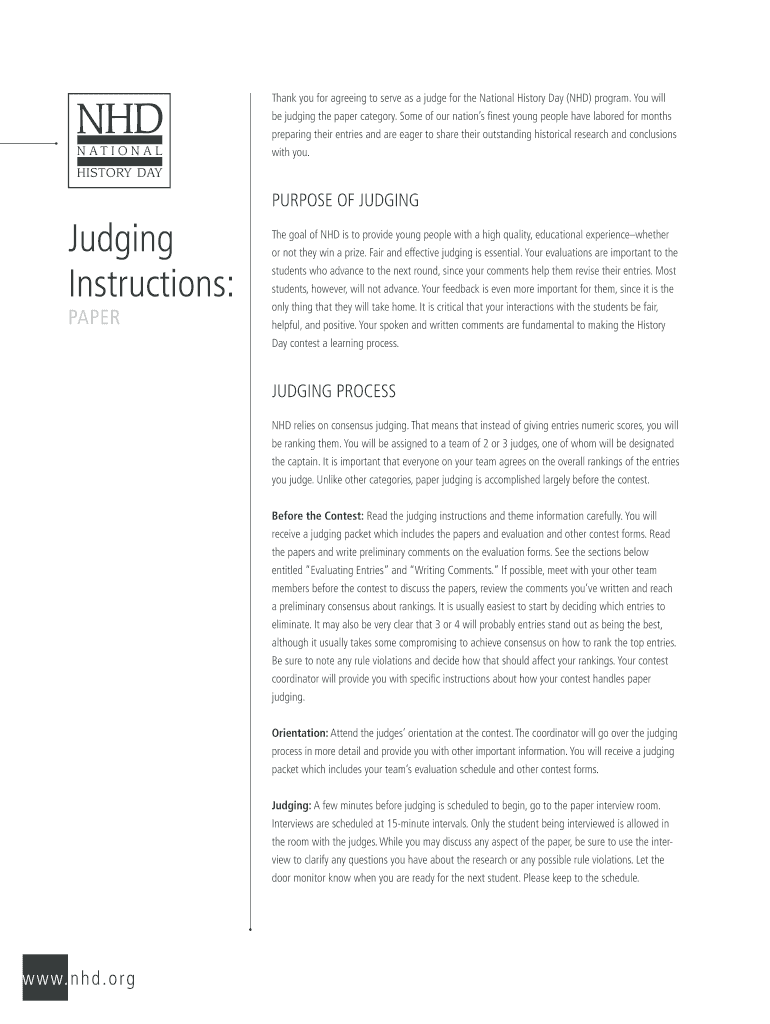 NHD
NATIONAL
HISTORY DAY

Judging Instructions:
PAPER

Thank you for agreeing to serve as a judge for the National History Day (NHD) program. You will be judging the paper category. Some of our nation's finest young people have labored for months preparing their entries and are eager to share their outstanding historical research and conclusions with you.

PURPOSE OF JUDGING

The goal of NHD is to provide young people with a high quality, educational experience–whether or not they win a prize. Fair and effective judging is essential. Your evaluations are important to the students who advance to the next round, since your comments help them revise their entries. Most students, however, will not advance. Your feedback is even more important for them, since it is the only thing that they will take home. It is critical that your interactions with the students be fair, helpful, and positive. Your spoken and written comments are fundamental to making the History Day contest a learning process.

JUDGING PROCESS

NHD relies on consensus judging. That means that instead of giving entries numeric scores, you will be ranking them. You will be assigned to a team of 2 or 3 judges, one of whom will be designated the captain. It is important that everyone on your team agrees on the overall rankings of the entries you judge. Unlike other categories, paper judging is accomplished largely before the contest.

Before the Contest: Read the judging instructions and theme information carefully. You will receive a judging packet which includes the papers and evaluation and other contest forms. Read the papers and write preliminary comments on the evaluation forms. See the sections below entitled "Evaluating Entries" and "Writing Comments." If possible, meet with your other team members before the contest to discuss the papers, review the comments you've written and reach a preliminary consensus about rankings. It is usually easiest to start by deciding which entries to eliminate. It may also be very clear that 3 or 4 will probably entries stand out as being the best, although it usually takes some compromising to achieve consensus on how to rank the top entries. Be sure to note any rule violations and decide how that should affect your rankings. Your contest coordinator will provide you with specific instructions about how your contest handles paper judging.

Orientation: Attend the judges' orientation at the contest. The coordinator will go over the judging process in more detail and provide you with other important information. You will receive a judging packet which includes your team's evaluation schedule and other contest forms.

Judging: A few minutes before judging is scheduled to begin, go to the paper interview room. Interviews are scheduled at 15-minute intervals. Only the student being interviewed is allowed in the room with the judges. While you may discuss any aspect of the paper, be sure to use the interview to clarify any questions you have about the research or any possible rule violations. Let the door monitor know when you are ready for the next student. Please keep to the schedule.

www.nhd.org